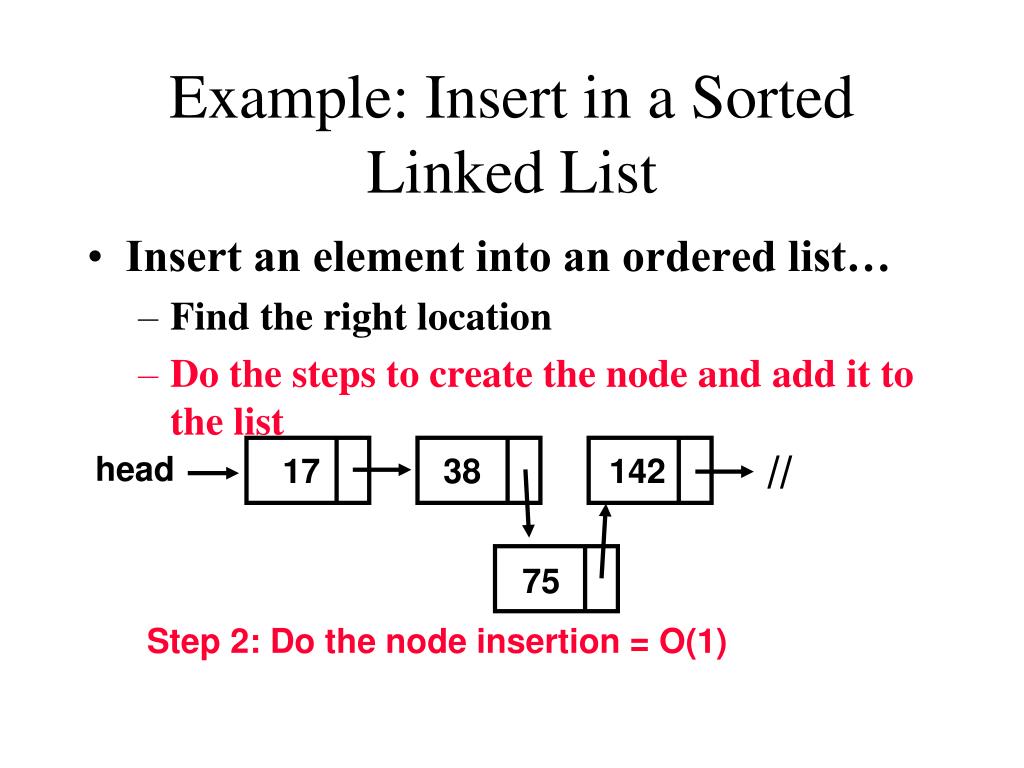 Example: Insert in a Sorted Linked List

• Insert an element into an ordered list…
- Find the right location
- Do the steps to create the node and add it to the list

head
17
38
142
//
75

Step 2: Do the node insertion = O(1)